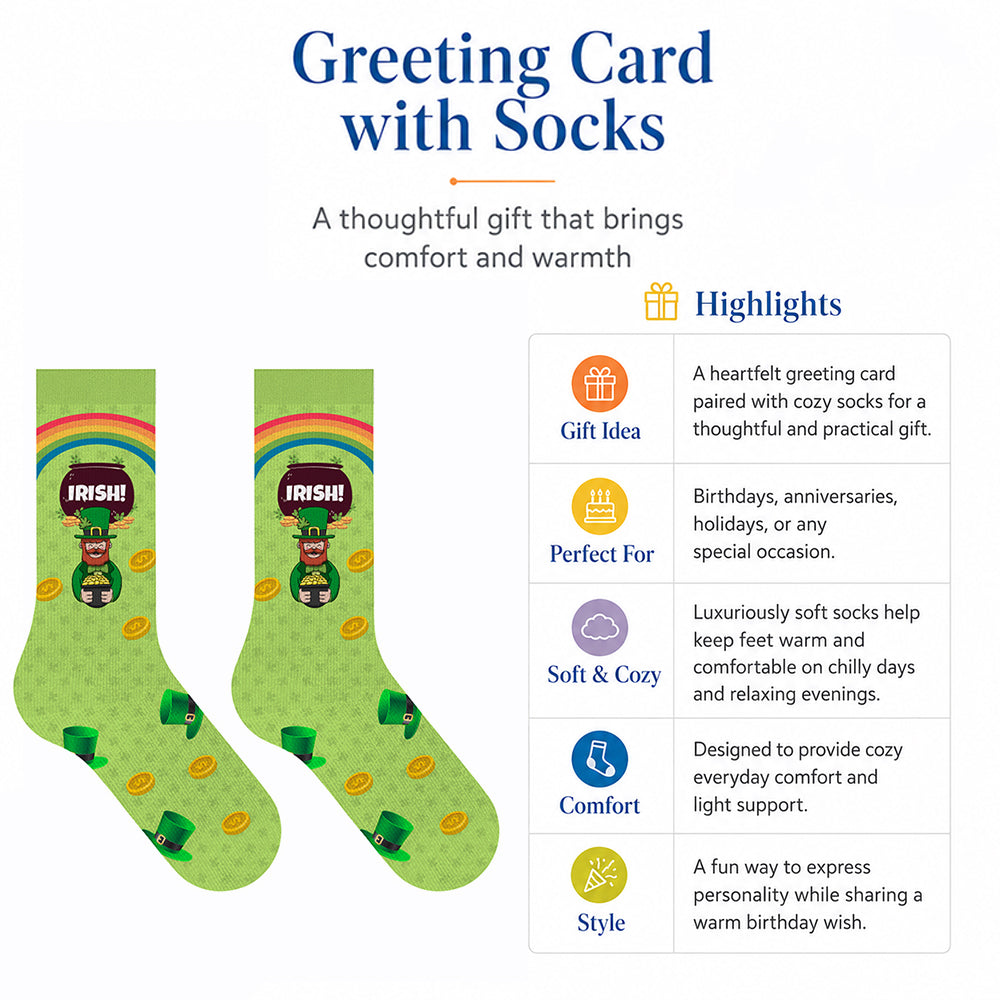 Greeting Card with Socks

A thoughtful gift that brings comfort and warmth

IRISH!

IRISH!

Highlights

| Gift Idea | A heartfelt greeting card paired with cozy socks for a thoughtful and practical gift. |
|---|---|
| Perfect For | Birthdays, anniversaries, holidays, or any special occasion. |
| Soft & Cozy | Luxuriously soft socks help keep feet warm and comfortable on chilly days and relaxing evenings. |
| Comfort | Designed to provide cozy everyday comfort and light support. |
| Style | A fun way to express personality while sharing a warm birthday wish. |